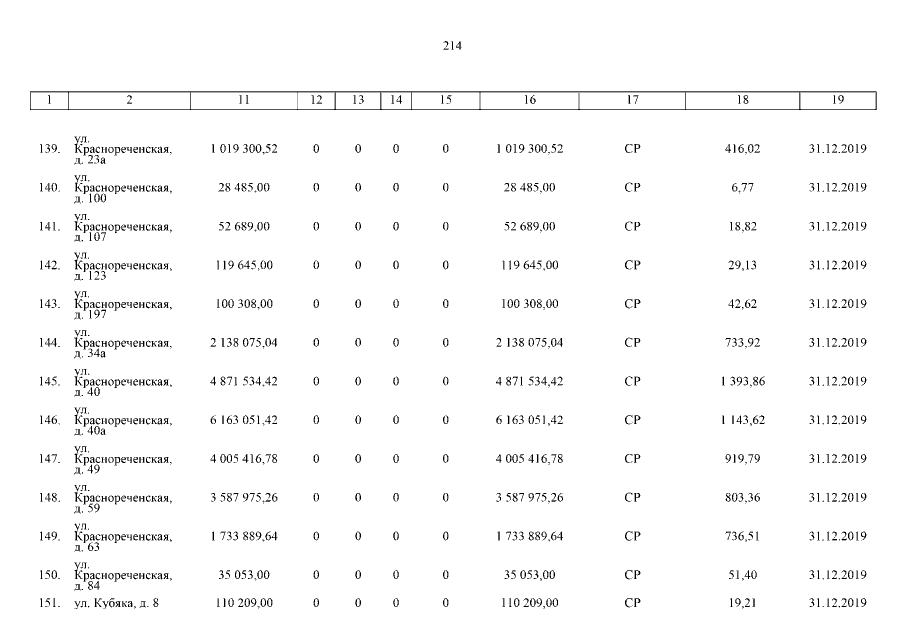 214

| 1 | 2 | 11 | 12 | 13 | 14 | 15 | 16 | 17 | 18 | 19 |
|---|---|---|---|---|---|---|---|---|---|---|
| 139. | ул. Краснореченская, д. 23а | 1 019 300,52 | 0 | 0 | 0 | 0 | 1 019 300,52 | СР | 416,02 | 31.12.2019 |
| 140. | ул. Краснореченская, д. 100 | 28 485,00 | 0 | 0 | 0 | 0 | 28 485,00 | СР | 6,77 | 31.12.2019 |
| 141. | ул. Краснореченская, д. 107 | 52 689,00 | 0 | 0 | 0 | 0 | 52 689,00 | СР | 18,82 | 31.12.2019 |
| 142. | ул. Краснореченская, д. 123 | 119 645,00 | 0 | 0 | 0 | 0 | 119 645,00 | СР | 29,13 | 31.12.2019 |
| 143. | ул. Краснореченская, д. 197 | 100 308,00 | 0 | 0 | 0 | 0 | 100 308,00 | СР | 42,62 | 31.12.2019 |
| 144. | ул. Краснореченская, д. 34а | 2 138 075,04 | 0 | 0 | 0 | 0 | 2 138 075,04 | СР | 733,92 | 31.12.2019 |
| 145. | ул. Краснореченская, д. 40 | 4 871 534,42 | 0 | 0 | 0 | 0 | 4 871 534,42 | СР | 1 393,86 | 31.12.2019 |
| 146. | ул. Краснореченская, д. 40а | 6 163 051,42 | 0 | 0 | 0 | 0 | 6 163 051,42 | СР | 1 143,62 | 31.12.2019 |
| 147. | ул. Краснореченская, д. 49 | 4 005 416,78 | 0 | 0 | 0 | 0 | 4 005 416,78 | СР | 919,79 | 31.12.2019 |
| 148. | ул. Краснореченская, д. 59 | 3 587 975,26 | 0 | 0 | 0 | 0 | 3 587 975,26 | СР | 803,36 | 31.12.2019 |
| 149. | ул. Краснореченская, д. 63 | 1 733 889,64 | 0 | 0 | 0 | 0 | 1 733 889,64 | СР | 736,51 | 31.12.2019 |
| 150. | ул. Краснореченская, д. 84 | 35 053,00 | 0 | 0 | 0 | 0 | 35 053,00 | СР | 51,40 | 31.12.2019 |
| 151. | ул. Кубяка, д. 8 | 110 209,00 | 0 | 0 | 0 | 0 | 110 209,00 | СР | 19,21 | 31.12.2019 |